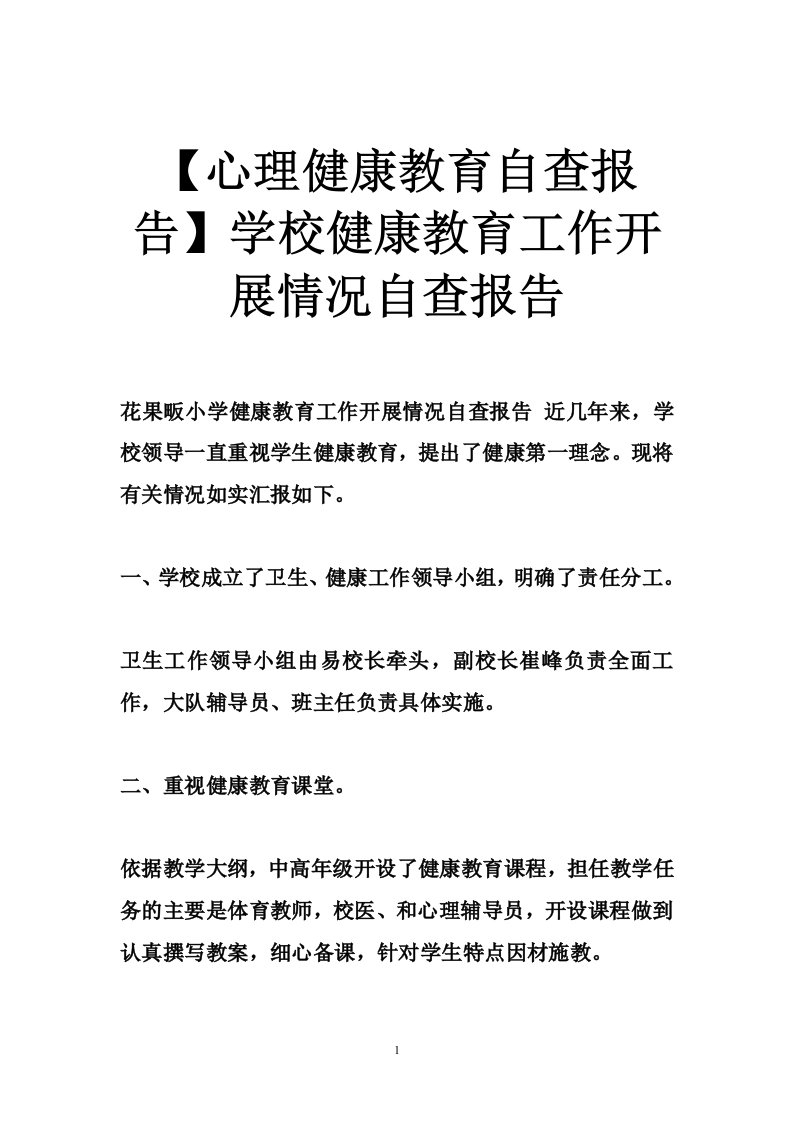 【心理健康教育自查报告】学校健康教育工作开展情况自查报告

花果畈小学健康教育工作开展情况自查报告 近几年来，学校领导一直重视学生健康教育，提出了健康第一理念。现将有关情况如实汇报如下。

一、学校成立了卫生、健康工作领导小组，明确了责任分工。

卫生工作领导小组由易校长牵头，副校长崔峰负责全面工作，大队辅导员、班主任负责具体实施。

二、重视健康教育课堂。

依据教学大纲，中高年级开设了健康教育课程，担任教学任务的主要是体育教师，校医、和心理辅导员，开设课程做到认真撰写教案，细心备课，针对学生特点因材施教。

1